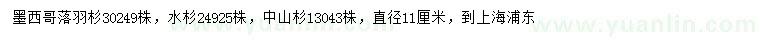 墨西哥落羽杉30249株，水杉24925株，中山杉13043株，直径11厘米，到上海浦东

www.yuanlin.com www.yuanlin.com